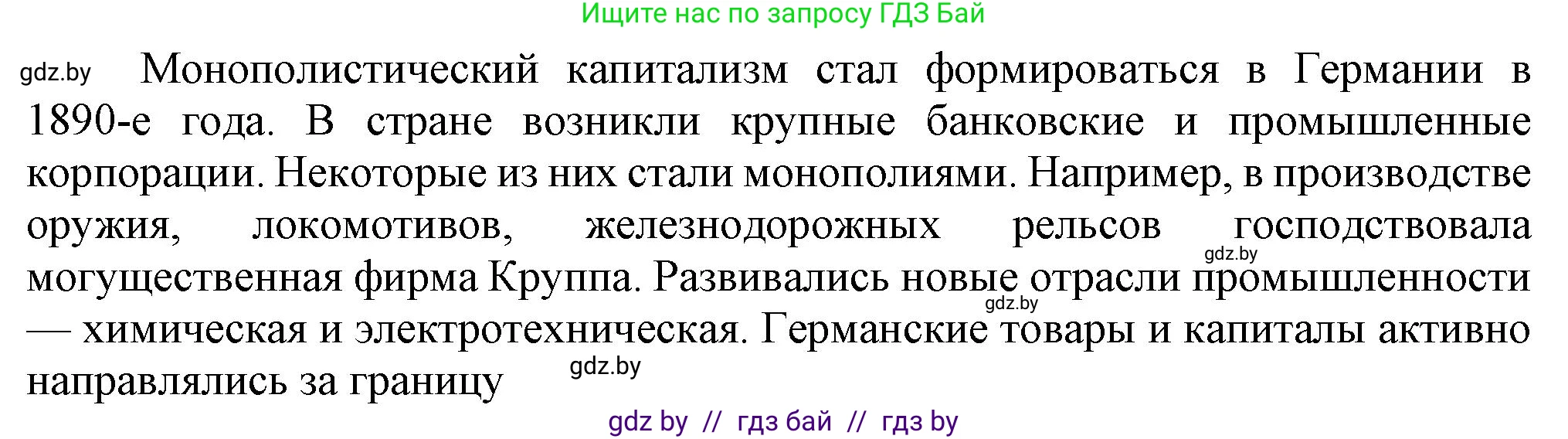 Ищите нас по запросу ГДЗ Бай

gdz.by

Монополистический капитализм стал формироваться в Германии в 1890-е года. В стране возникли крупные банковские и промышленные корпорации. Некоторые из них стали монополиями. Например, в производстве оружия, локомотивов, железнодорожных рельсов господствовала могущественная фирма Круппа. Развивались новые отрасли промышленности — химическая и электротехническая. Германские товары и капиталы активно направлялись за границу

gdz.by

gdz.by

gdz.by

gdz by // гдз бай // гдз by